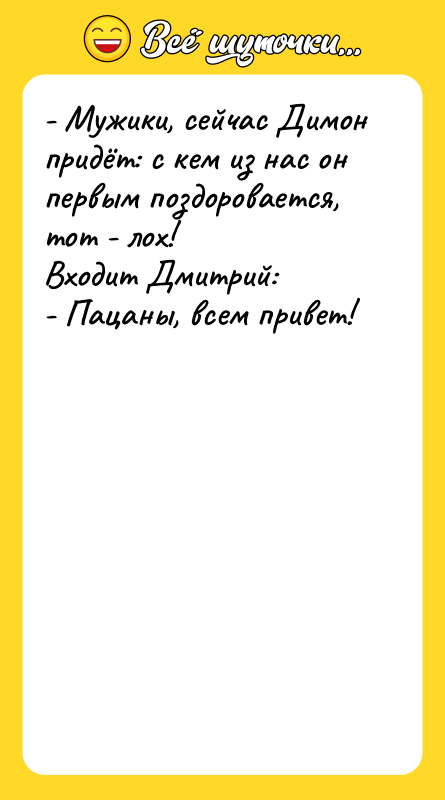 Всё шуточки...

- Мужики, сейчас Димон придёт: с кем из нас он первым поздоровается, тот - лох!
Входит Дмитрий:
- Пацаны, всем привет!